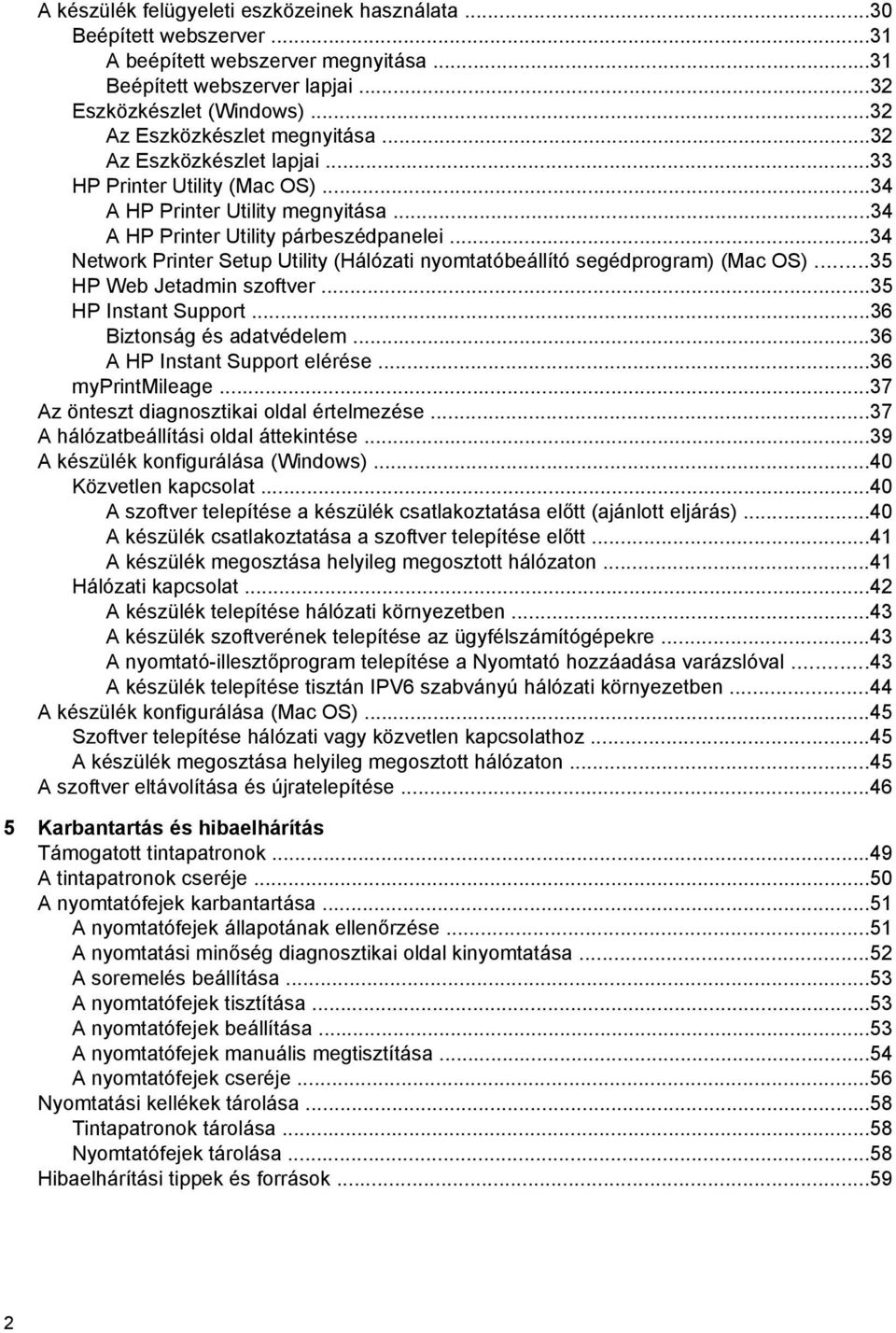 A készülék felügyeleti eszközeinek használata ...30
Beépített webszerver ...31
A beépített webszerver megnyitása ...31
Beépített webszerver lapjai ...32
Eszközkészlet (Windows) ...32
Az Eszközkészlet megnyitása ...32
Az Eszközkészlet lapjai ...33
HP Printer Utility (Mac OS) ...34
A HP Printer Utility megnyitása ...34
A HP Printer Utility párbeszédpanelei ...34
Network Printer Setup Utility (Hálózati nyomtatóbeállító segédprogram) (Mac OS) ...35
HP Web Jetadmin szoftver ...35
HP Instant Support ...36
Biztonság és adatvédelem ...36
A HP Instant Support elérése ...36
myPrintMileage ...37
Az önteszt diagnosztikai oldal értelmezése ...37
A hálózatbeállítási oldal áttekintése ...39
A készülék konfigurálása (Windows) ...40
Közvetlen kapcsolat ...40
A szoftver telepítése a készülék csatlakoztatása előtt (ajánlott eljárás) ...40
A készülék csatlakoztatása a szoftver telepítése előtt ...41
A készülék megosztása helyileg megosztott hálózaton ...41
Hálózati kapcsolat ...42
A készülék telepítése hálózati környezetben ...43
A készülék szoftverének telepítése az ügyfélszámítógépekre ...43
A nyomtató-illesztőprogram telepítése a Nyomtató hozzáadása varázslóval ...43
A készülék telepítése tisztán IPV6 szabványú hálózati környezetben ...44
A készülék konfigurálása (Mac OS) ...45
Szoftver telepítése hálózati vagy közvetlen kapcsolathoz ...45
A készülék megosztása helyileg megosztott hálózaton ...45
A szoftver eltávolítása és újratelepítése ...46

5 Karbantartás és hibaelhárítás
Támogatott tintapatronok ...49
A tintapatronok cseréje ...50
A nyomtatófejek karbantartása ...51
A nyomtatófejek állapotának ellenőrzése ...51
A nyomtatási minőség diagnosztikai oldal kinyomtatása ...52
A soremelés beállítása ...53
A nyomtatófejek tisztítása ...53
A nyomtatófejek beállítása ...53
A nyomtatófejek manuális megtisztítása ...54
A nyomtatófejek cseréje ...56
Nyomtatási kellékek tárolása ...58
Tintapatronok tárolása ...58
Nyomtatófejek tárolása ...58
Hibaelhárítási tippek és források ...59

2